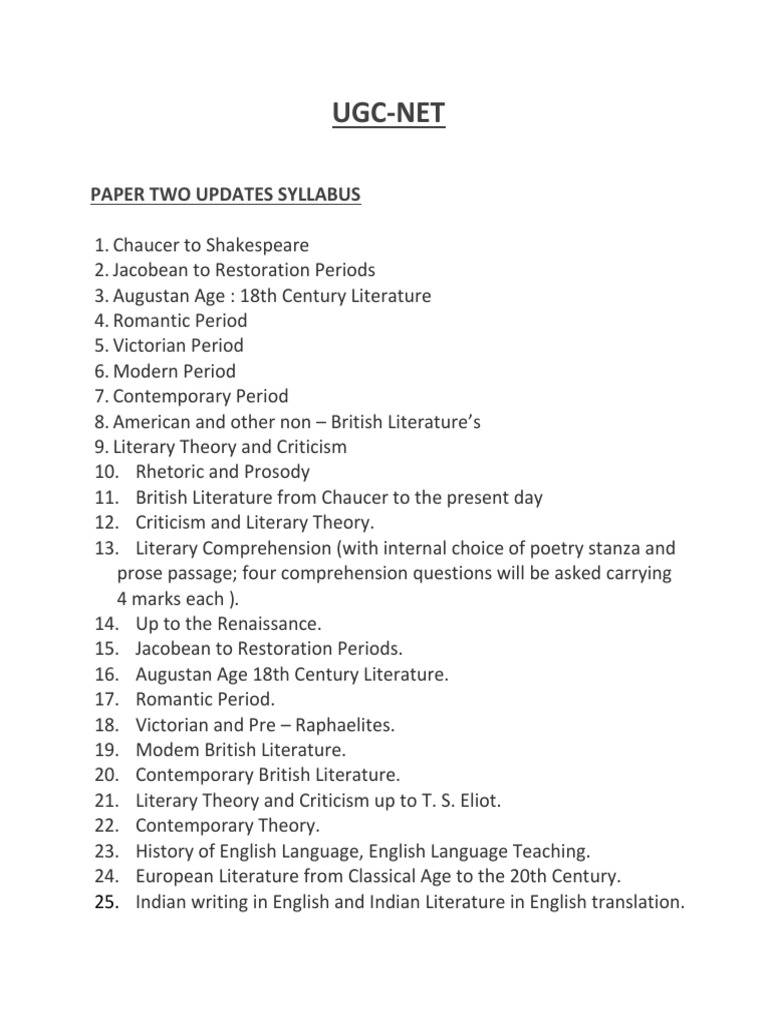 UGC-NET

PAPER TWO UPDATES SYLLABUS

1. Chaucer to Shakespeare
2. Jacobean to Restoration Periods
3. Augustan Age : 18th Century Literature
4. Romantic Period
5. Victorian Period
6. Modern Period
7. Contemporary Period
8. American and other non – British Literature's
9. Literary Theory and Criticism
10. Rhetoric and Prosody
11. British Literature from Chaucer to the present day
12. Criticism and Literary Theory.
13. Literary Comprehension (with internal choice of poetry stanza and prose passage; four comprehension questions will be asked carrying 4 marks each ).
14. Up to the Renaissance.
15. Jacobean to Restoration Periods.
16. Augustan Age 18th Century Literature.
17. Romantic Period.
18. Victorian and Pre – Raphaelites.
19. Modem British Literature.
20. Contemporary British Literature.
21. Literary Theory and Criticism up to T. S. Eliot.
22. Contemporary Theory.
23. History of English Language, English Language Teaching.
24. European Literature from Classical Age to the 20th Century.
25. Indian writing in English and Indian Literature in English translation.